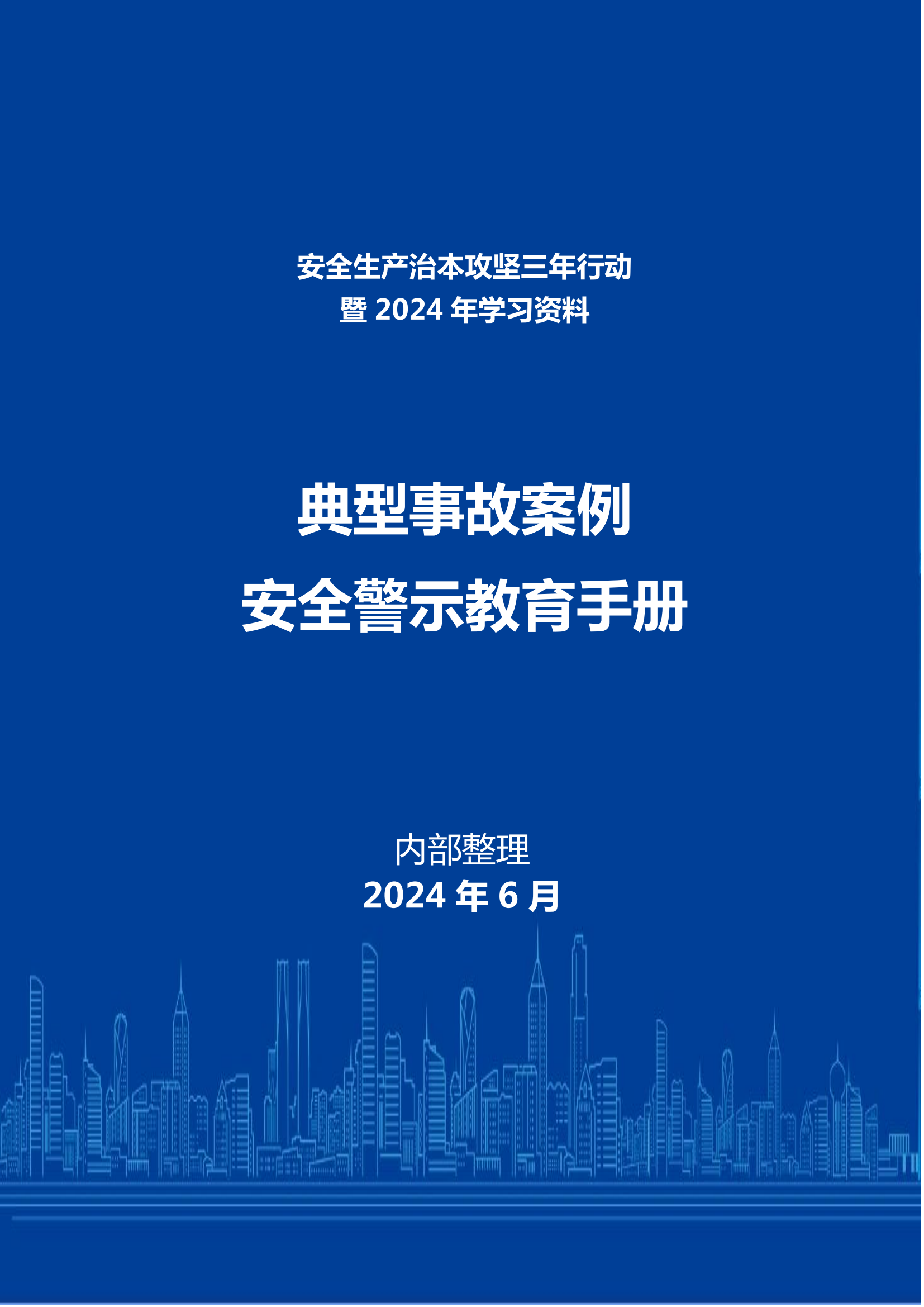 安全生产治本攻坚三年行动
暨2024年学习资料

典型事故案例
安全警示教育手册

内部整理
2024年6月